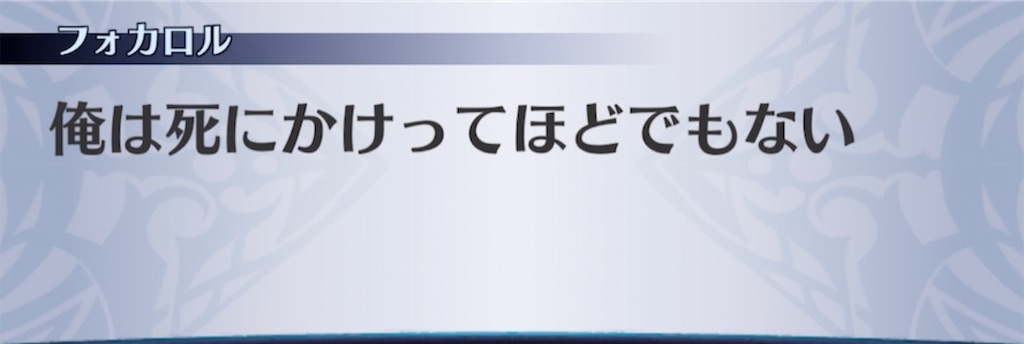 フォカロル

俺は死にかけってほどでもない